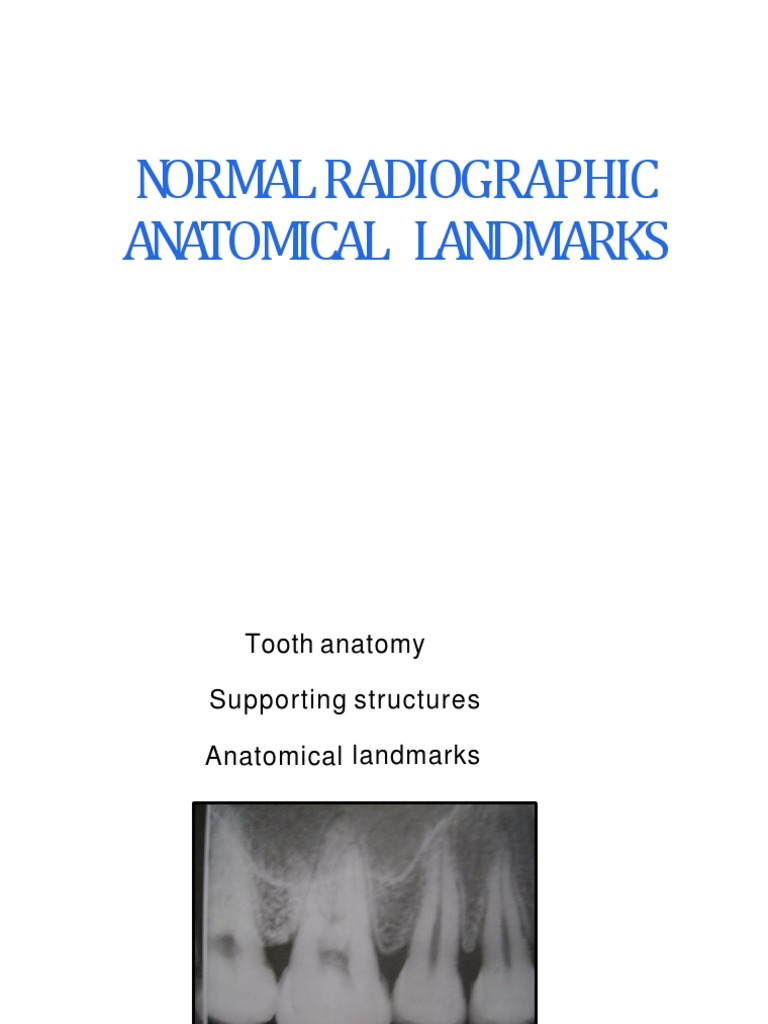 NORMAL RADIOGRAPHIC ANATOMICAL LANDMARKS

Tooth anatomy

Supporting structures

Anatomical landmarks